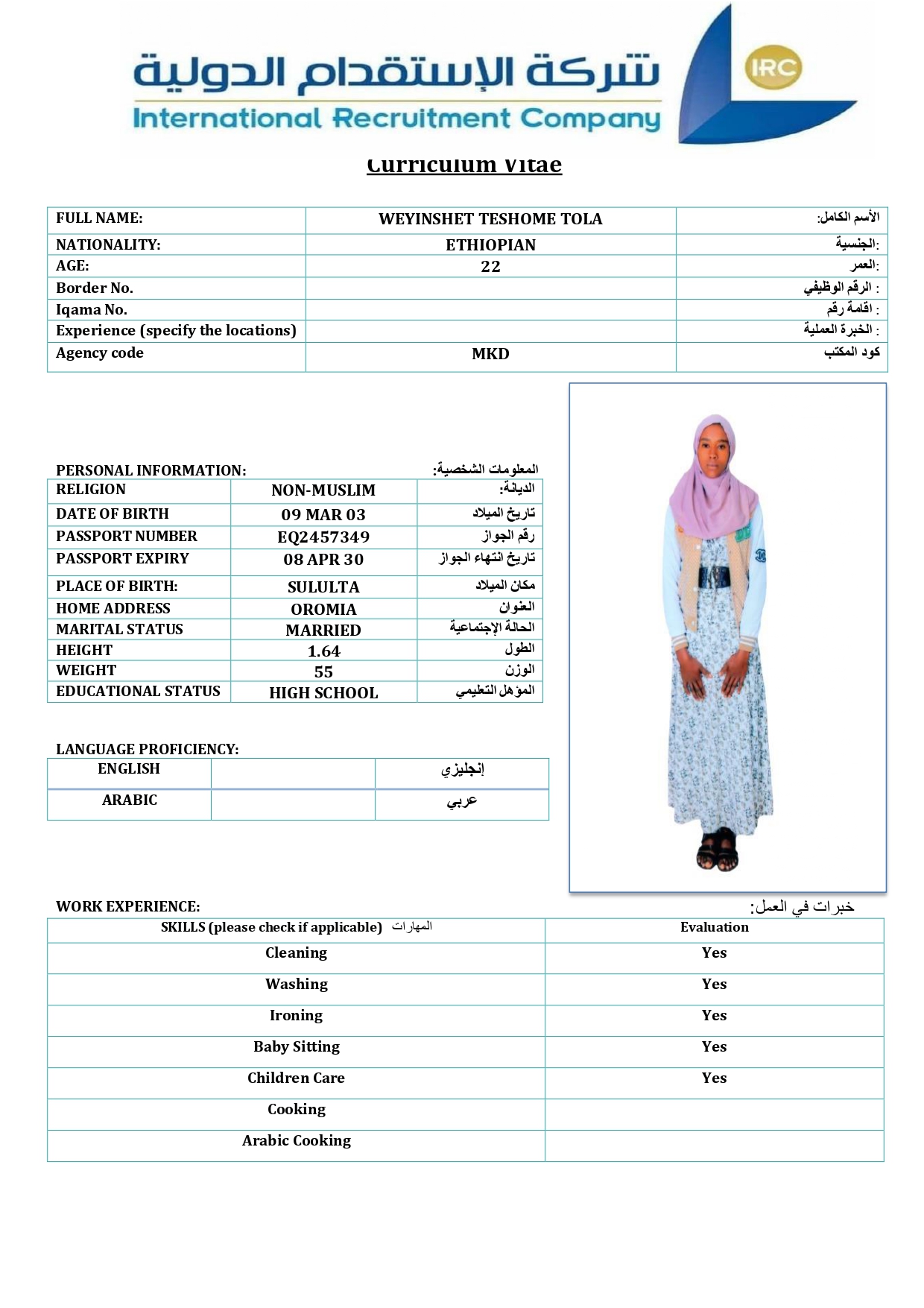 شركة الإستقدام الدولية
International Recruitment Company
IRC

Curriculum Vitae

| FULL NAME: | WEYINSHET TESHOME TOLA | الأسم الكامل: |
|---|---|---|
| NATIONALITY: | ETHIOPIAN | الجنسية: |
| AGE: | 22 | العمر: |
| Border No. | | الرقم الوظيفي : |
| Iqama No. | | اقامة رقم : |
| Experience (specify the locations) | | الخبرة العملية : |
| Agency code | MKD | كود المكتب |

PERSONAL INFORMATION: المعلومات الشخصية:

| RELIGION | NON-MUSLIM | الديانة: |
|---|---|---|
| DATE OF BIRTH | 09 MAR 03 | تاريخ الميلاد |
| PASSPORT NUMBER | EQ2457349 | رقم الجواز |
| PASSPORT EXPIRY | 08 APR 30 | تاريخ انتهاء الجواز |
| PLACE OF BIRTH: | SULULTA | مكان الميلاد |
| HOME ADDRESS | OROMIA | العنوان |
| MARITAL STATUS | MARRIED | الحالة الإجتماعية |
| HEIGHT | 1.64 | الطول |
| WEIGHT | 55 | الوزن |
| EDUCATIONAL STATUS | HIGH SCHOOL | المؤهل التعليمي |

LANGUAGE PROFICIENCY:

| ENGLISH | | إنجليزي |
|---|---|---|
| ARABIC | | عربي |

WORK EXPERIENCE: خبرات في العمل:

| SKILLS (please check if applicable) المهارات | Evaluation |
|---|---|
| Cleaning | Yes |
| Washing | Yes |
| Ironing | Yes |
| Baby Sitting | Yes |
| Children Care | Yes |
| Cooking | |
| Arabic Cooking | |